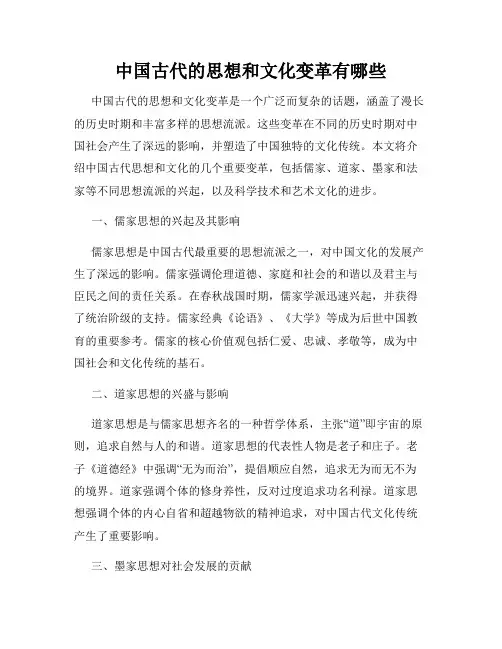 中国古代的思想和文化变革有哪些

中国古代的思想和文化变革是一个广泛而复杂的话题，涵盖了漫长的历史时期和丰富多样的思想流派。这些变革在不同的历史时期对中国社会产生了深远的影响，并塑造了中国独特的文化传统。本文将介绍中国古代思想和文化的几个重要变革，包括儒家、道家、墨家和法家等不同思想流派的兴起，以及科学技术和艺术文化的进步。

一、儒家思想的兴起及其影响

儒家思想是中国古代最重要的思想流派之一，对中国文化的发展产生了深远的影响。儒家强调伦理道德、家庭和社会的和谐以及君主与臣民之间的责任关系。在春秋战国时期，儒家学派迅速兴起，并获得了统治阶级的支持。儒家经典《论语》、《大学》等成为后世中国教育的重要参考。儒家的核心价值观包括仁爱、忠诚、孝敬等，成为中国社会和文化传统的基石。

二、道家思想的兴盛与影响

道家思想是与儒家思想齐名的一种哲学体系，主张“道”即宇宙的原则，追求自然与人的和谐。道家思想的代表性人物是老子和庄子。老子《道德经》中强调“无为而治”，提倡顺应自然，追求无为而无不为的境界。道家强调个体的修身养性，反对过度追求功名利禄。道家思想强调个体的内心自省和超越物欲的精神追求，对中国古代文化传统产生了重要影响。

三、墨家思想对社会发展的贡献